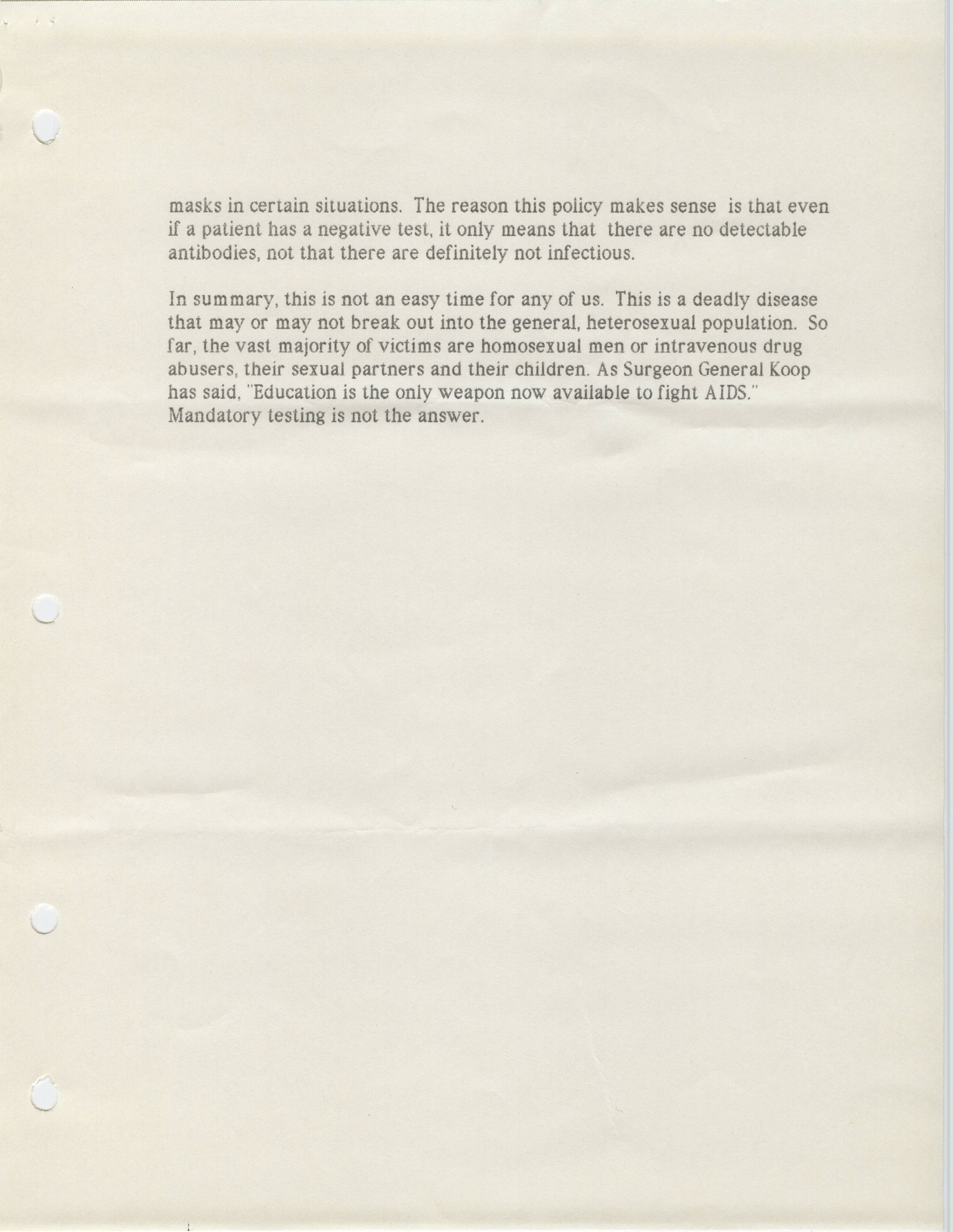 masks in certain situations. The reason this policy makes sense is that even if a patient has a negative test, it only means that there are no detectable antibodies, not that there are definitely not infectious.

In summary, this is not an easy time for any of us. This is a deadly disease that may or may not break out into the general, heterosexual population. So far, the vast majority of victims are homosexual men or intravenous drug abusers, their sexual partners and their children. As Surgeon General Koop has said, "Education is the only weapon now available to fight AIDS." Mandatory testing is not the answer.